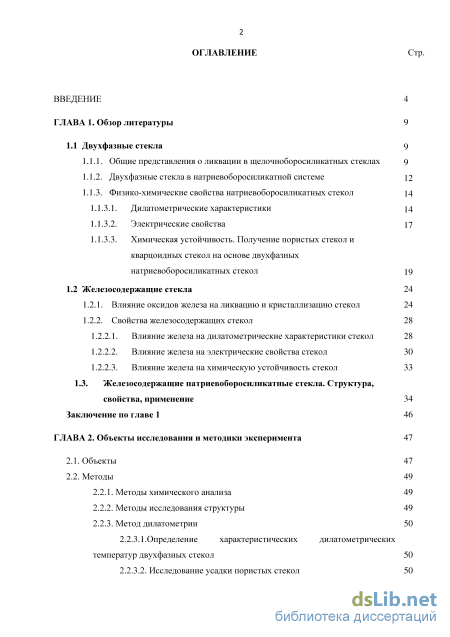 2

ОГЛАВЛЕНИЕ Стр.

ВВЕДЕНИЕ 4

ГЛАВА 1. Обзор литературы 9

1.1 Двухфазные стекла 9

1.1.1. Общие представления о ликвации в щелочноборосиликатных стеклах 9

1.1.2. Двухфазные стекла в натриевоборосиликатной системе 12

1.1.3. Физико-химические свойства натриевоборосиликатных стекол 14

1.1.3.1. Дилатометрические характеристики 14

1.1.3.2. Электрические свойства 17

1.1.3.3. Химическая устойчивость. Получение пористых стекол и кварцоидных стекол на основе двухфазных натриевоборосиликатных стекол 19

1.2 Железосодержащие стекла 24

1.2.1. Влияние оксидов железа на ликвацию и кристаллизацию стекол 24

1.2.2. Свойства железосодержащих стекол 28

1.2.2.1. Влияние железа на дилатометрические характеристики стекол 28

1.2.2.2. Влияние железа на электрические свойства стекол 30

1.2.2.3. Влияние железа на химическую устойчивость стекол 33

1.3. Железосодержащие натриевоборосиликатные стекла. Структура, свойства, применение 34

Заключение по главе 1 46

ГЛАВА 2. Объекты исследования и методики эксперимента 47

2.1. Объекты 47

2.2. Методы 49

2.2.1. Методы химического анализа 49

2.2.2. Методы исследования структуры 49

2.2.3. Метод дилатометрии 50

2.2.3.1.Определение характеристических дилатометрических температур двухфазных стекол 50

2.2.3.2. Исследование усадки пористых стекол 50

dsLib.net
библиотека диссертаций